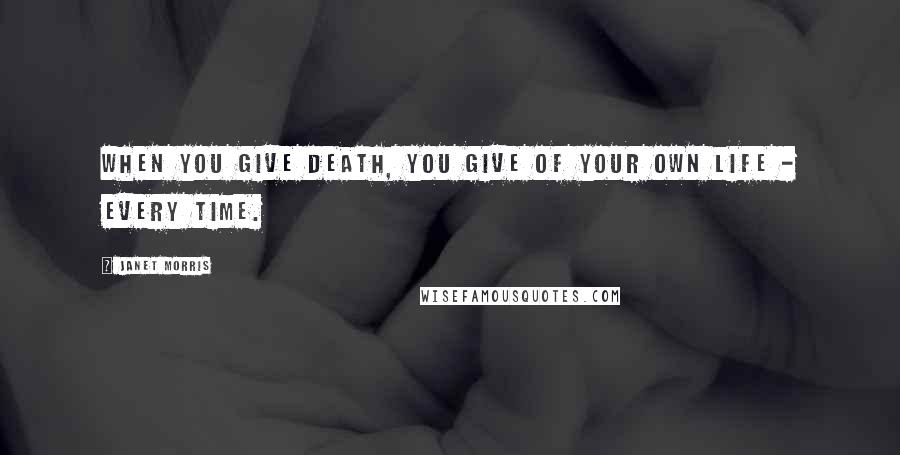 WHEN YOU GIVE DEATH, YOU GIVE OF YOUR OWN LIFE - EVERY TIME.

JANET MORRIS

WISEFAMOUSQUOTES.COM